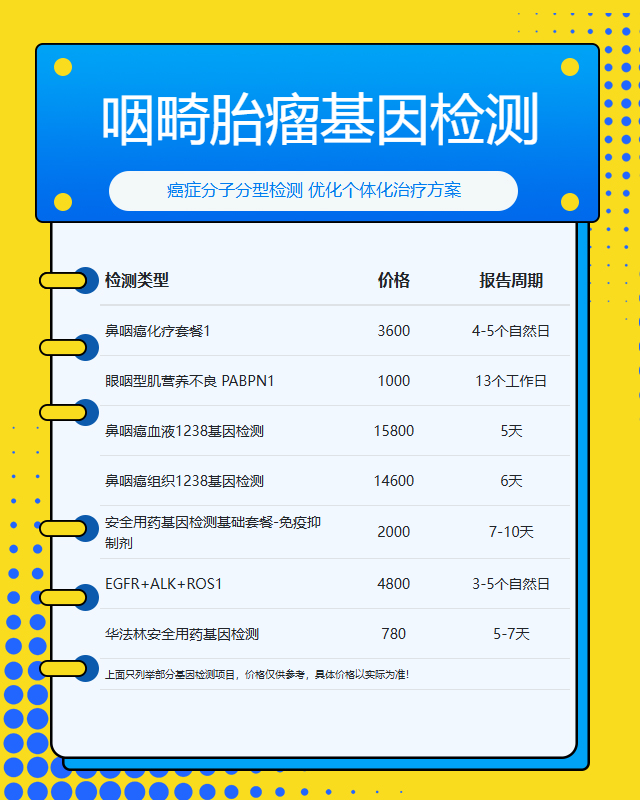 咽畸胎瘤基因检测

癌症分子分型检测 优化个体化治疗方案

| 检测类型 | 价格 | 报告周期 |
|---|---|---|
| 鼻咽癌化疗套餐1 | 3600 | 4-5个自然日 |
| 眼咽型肌营养不良 PABPN1 | 1000 | 13个工作日 |
| 鼻咽癌血液1238基因检测 | 15800 | 5天 |
| 鼻咽癌组织1238基因检测 | 14600 | 6天 |
| 安全用药基因检测基础套餐-免疫抑制剂 | 2000 | 7-10天 |
| EGFR+ALK+ROS1 | 4800 | 3-5个自然日 |
| 华法林安全用药基因检测 | 780 | 5-7天 |

上面只列举部分基因检测项目，价格仅供参考，具体价格以实际为准！